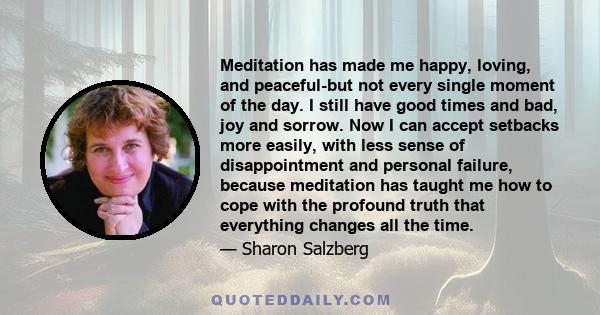 Meditation has made me happy, loving, and peaceful-but not every single moment of the day. I still have good times and bad, joy and sorrow. Now I can accept setbacks more easily, with less sense of disappointment and personal failure, because meditation has taught me how to cope with the profound truth that everything changes all the time.

— Sharon Salzberg

QUOTEDDAILY.COM